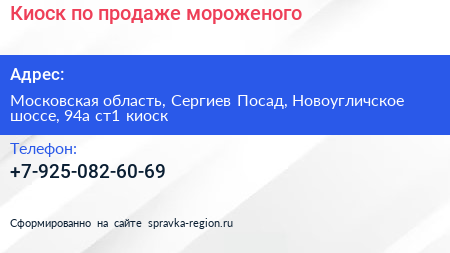 Киоск по продаже мороженого

Адрес:

Московская область, Сергиев Посад, Новоугличское шоссе, 94а ст1 киоск

Телефон:

+7-925-082-60-69

Сформированно на сайте spravka-region.ru